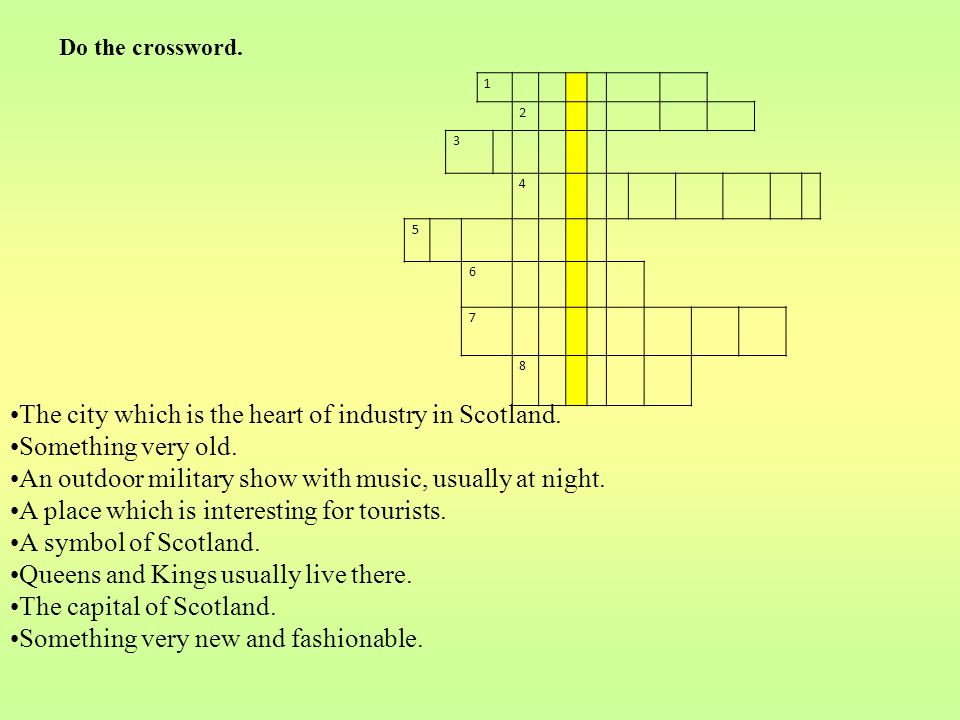 Do the crossword.

1
2
3
4
5
6
7
8

•The city which is the heart of industry in Scotland.
•Something very old.
•An outdoor military show with music, usually at night.
•A place which is interesting for tourists.
•A symbol of Scotland.
•Queens and Kings usually live there.
•The capital of Scotland.
•Something very new and fashionable.